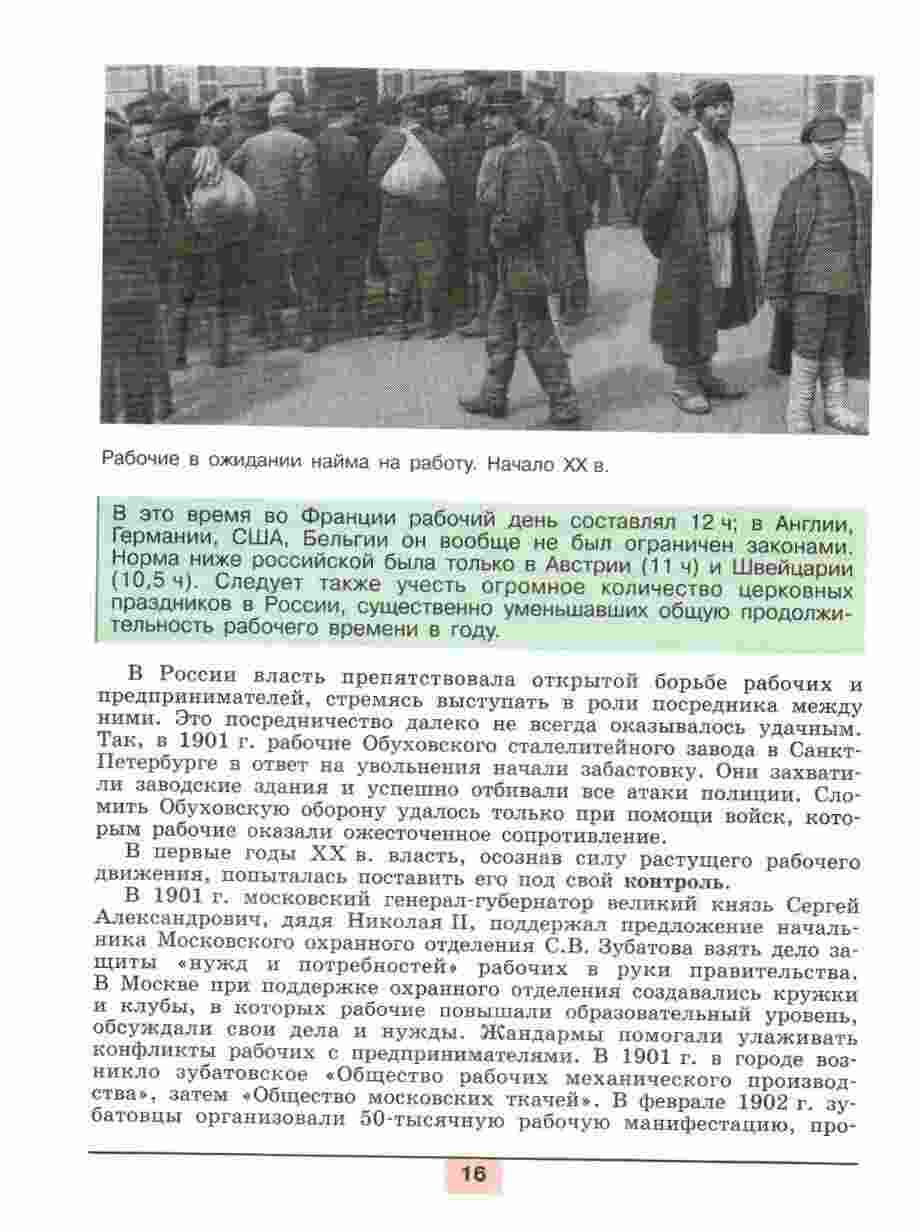 Рабочие в ожидании найма на работу. Начало XX в.

В это время во Франции рабочий день составлял 12 ч; в Англии, Германии, США, Бельгии он вообще не был ограничен законами. Норма ниже российской была только в Австрии (11 ч) и Швейцарии (10,5 ч). Следует также учесть огромное количество церковных праздников в России, существенно уменьшавших общую продолжительность рабочего времени в году.

В России власть препятствовала открытой борьбе рабочих и предпринимателей, стремясь выступать в роли посредника между ними. Это посредничество далеко не всегда оказывалось удачным. Так, в 1901 г. рабочие Обуховского сталелитейного завода в Санкт-Петербурге в ответ на увольнения начали забастовку. Они захватили заводские здания и успешно отбивали все атаки полиции. Сломить Обуховскую оборону удалось только при помощи войск, которым рабочие оказали ожесточенное сопротивление.

В первые годы XX в. власть, осознав силу растущего рабочего движения, попыталась поставить его под свой контроль.

В 1901 г. московский генерал-губернатор великий князь Сергей Александрович, дядя Николая II, поддержал предложение начальника Московского охранного отделения С.В. Зубатова взять дело защиты «нужд и потребностей» рабочих в руки правительства. В Москве при поддержке охранного отделения создавались кружки и клубы, в которых рабочие повышали образовательный уровень, обсуждали свои дела и нужды. Жандармы помогали улаживать конфликты рабочих с предпринимателями. В 1901 г. в городе возникло зубатовское «Общество рабочих механического производства», затем «Общество московских ткачей». В феврале 1902 г. зубатовцы организовали 50-тысячную рабочую манифестацию, про-

16